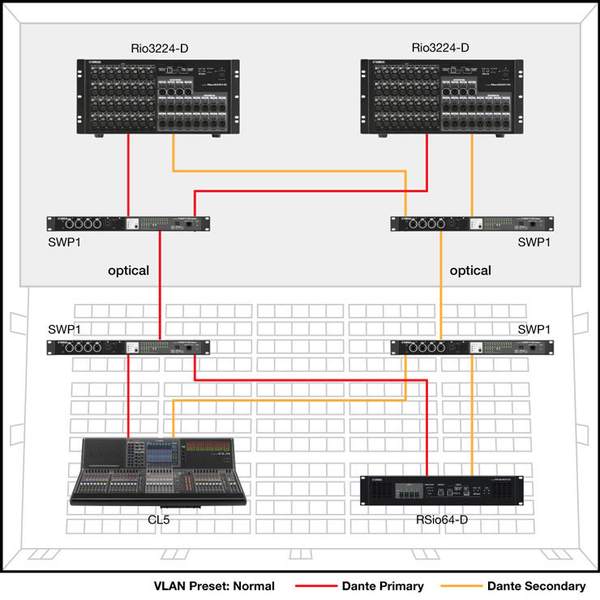 Rio3224-D

Rio3224-D

SWP1

SWP1

optical

optical

SWP1

SWP1

CL5

RSio64-D

VLAN Preset: Normal

Dante Primary

Dante Secondary